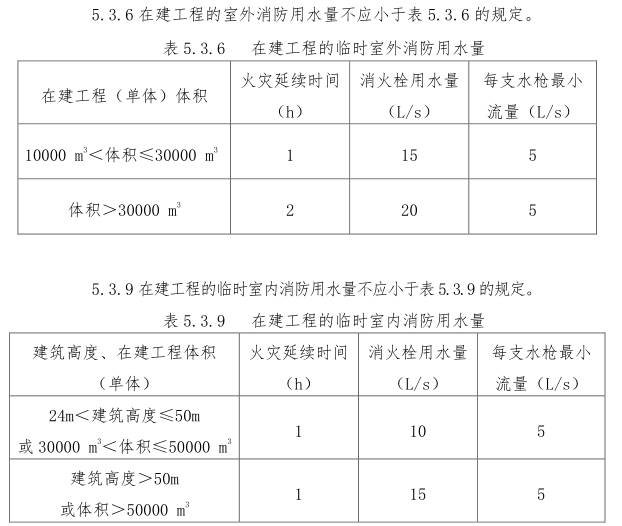 5.3.6 在建工程的室外消防用水量不应小于表 5.3.6 的规定。

表 5.3.6　在建工程的临时室外消防用水量

| 在建工程（单体）体积 | 火灾延续时间（h） | 消火栓用水量（L/s） | 每支水枪最小流量（L/s） |
|---|---|---|---|
| 10000 $m^3$＜体积≤30000 $m^3$ | 1 | 15 | 5 |
| 体积＞30000 $m^3$ | 2 | 20 | 5 |

5.3.9 在建工程的临时室内消防用水量不应小于表 5.3.9 的规定。

表 5.3.9　在建工程的临时室内消防用水量

| 建筑高度、在建工程体积（单体） | 火灾延续时间（h） | 消火栓用水量（L/s） | 每支水枪最小流量（L/s） |
|---|---|---|---|
| 24m＜建筑高度≤50m 或 30000 $m^3$＜体积≤50000 $m^3$ | 1 | 10 | 5 |
| 建筑高度＞50m 或体积＞50000 $m^3$ | 1 | 15 | 5 |